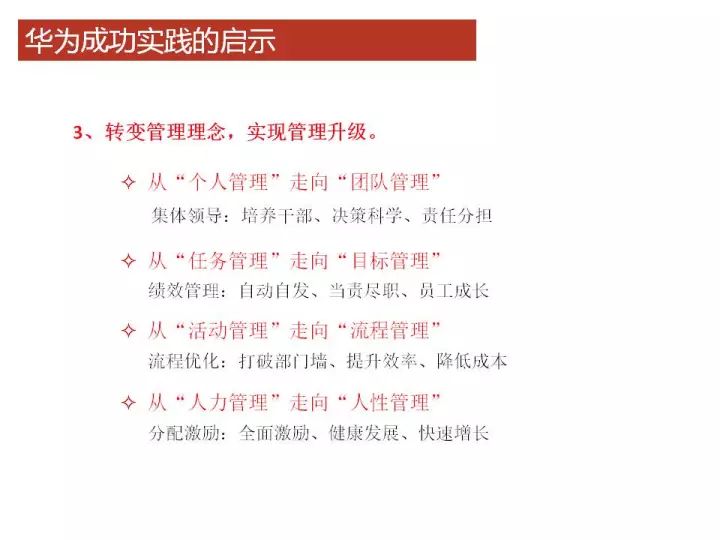 华为成功实践的启示

3、转变管理理念，实现管理升级。

✧ 从“个人管理”走向“团队管理”
集体领导：培养干部、决策科学、责任分担

✧ 从“任务管理”走向“目标管理”
绩效管理：自动自发、当责尽职、员工成长

✧ 从“活动管理”走向“流程管理”
流程优化：打破部门墙、提升效率、降低成本

✧ 从“人力管理”走向“人性管理”
分配激励：全面激励、健康发展、快速增长